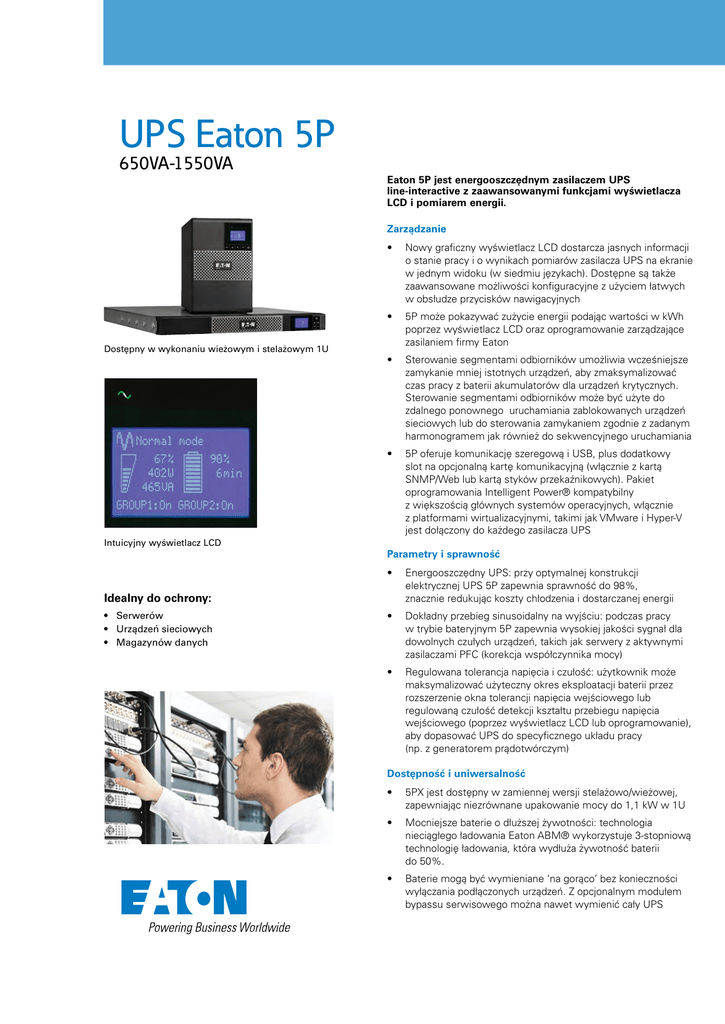 UPS Eaton 5P
650VA-1550VA

Dostępny w wykonaniu wieżowym i stelażowym 1U

Normal mode
67%
402W
465VA
90%
6min
GROUP1:On GROUP2:On

Intuicyjny wyświetlacz LCD

Idealny do ochrony:
• Serwerów
• Urządzeń sieciowych
• Magazynów danych

EATON
Powering Business Worldwide

Eaton 5P jest energooszczędnym zasilaczem UPS line-interactive z zaawansowanymi funkcjami wyświetlacza LCD i pomiarem energii.

Zarządzanie

• Nowy graficzny wyświetlacz LCD dostarcza jasnych informacji o stanie pracy i o wynikach pomiarów zasilacza UPS na ekranie w jednym widoku (w siedmiu językach). Dostępne są także zaawansowane możliwości konfiguracyjne z użyciem łatwych w obsłudze przycisków nawigacyjnych

• 5P może pokazywać zużycie energii podając wartości w kWh poprzez wyświetlacz LCD oraz oprogramowanie zarządzające zasilaniem firmy Eaton

• Sterowanie segmentami odbiorników umożliwia wcześniejsze zamykanie mniej istotnych urządzeń, aby zmaksymalizować czas pracy z baterii akumulatorów dla urządzeń krytycznych. Sterowanie segmentami odbiorników może być użyte do zdalnego ponownego uruchamiania zablokowanych urządzeń sieciowych lub do sterowania zamykaniem zgodnie z zadanym harmonogramem jak również do sekwencyjnego uruchamiania

• 5P oferuje komunikację szeregową i USB, plus dodatkowy slot na opcjonalną kartę komunikacyjną (włącznie z kartą SNMP/Web lub kartą styków przekaźnikowych). Pakiet oprogramowania Intelligent Power® kompatybilny z większością głównych systemów operacyjnych, włącznie z platformami wirtualizacyjnymi, takimi jak VMware i Hyper-V jest dołączony do każdego zasilacza UPS

Parametry i sprawność

• Energooszczędny UPS: przy optymalnej konstrukcji elektrycznej UPS 5P zapewnia sprawność do 98%, znacznie redukując koszty chłodzenia i dostarczanej energii

• Dokładny przebieg sinusoidalny na wyjściu: podczas pracy w trybie bateryjnym 5P zapewnia wysokiej jakości sygnał dla dowolnych czułych urządzeń, takich jak serwery z aktywnymi zasilaczami PFC (korekcja współczynnika mocy)

• Regulowana tolerancja napięcia i czułość: użytkownik może maksymalizować użyteczny okres eksploatacji baterii przez rozszerzenie okna tolerancji napięcia wejściowego lub regulowaną czułość detekcji kształtu przebiegu napięcia wejściowego (poprzez wyświetlacz LCD lub oprogramowanie), aby dopasować UPS do specyficznego układu pracy (np. z generatorem prądotwórczym)

Dostępność i uniwersalność

• 5PX jest dostępny w zamiennej wersji stelażowo/wieżowej, zapewniając niezrównane upakowanie mocy do 1,1 kW w 1U

• Mocniejsze baterie o dłuższej żywotności: technologia nieciągłego ładowania Eaton ABM® wykorzystuje 3-stopniową technologię ładowania, która wydłuża żywotność baterii do 50%.

• Baterie mogą być wymieniane 'na gorąco' bez konieczności wyłączania podłączonych urządzeń. Z opcjonalnym modułem bypassu serwisowego można nawet wymienić cały UPS